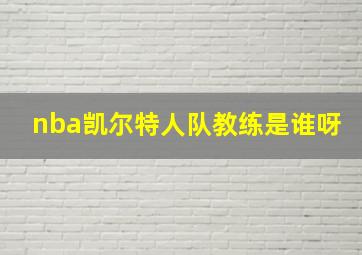 nba凯尔特人队教练是谁呀